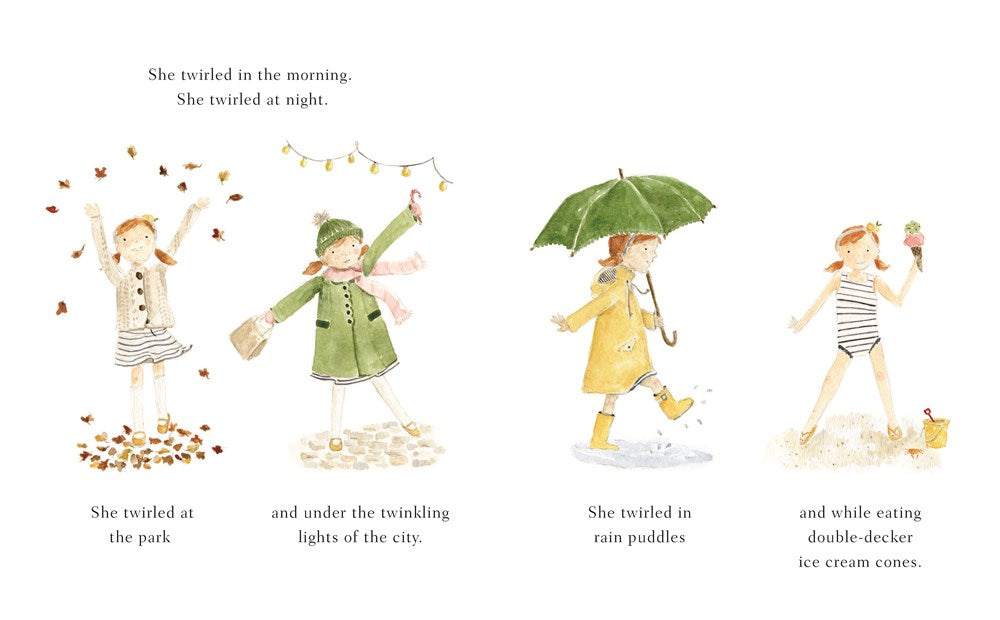 She twirled in the morning.
She twirled at night.

She twirled at
the park

and under the twinkling
lights of the city.

She twirled in
rain puddles

and while eating
double-decker
ice cream cones.